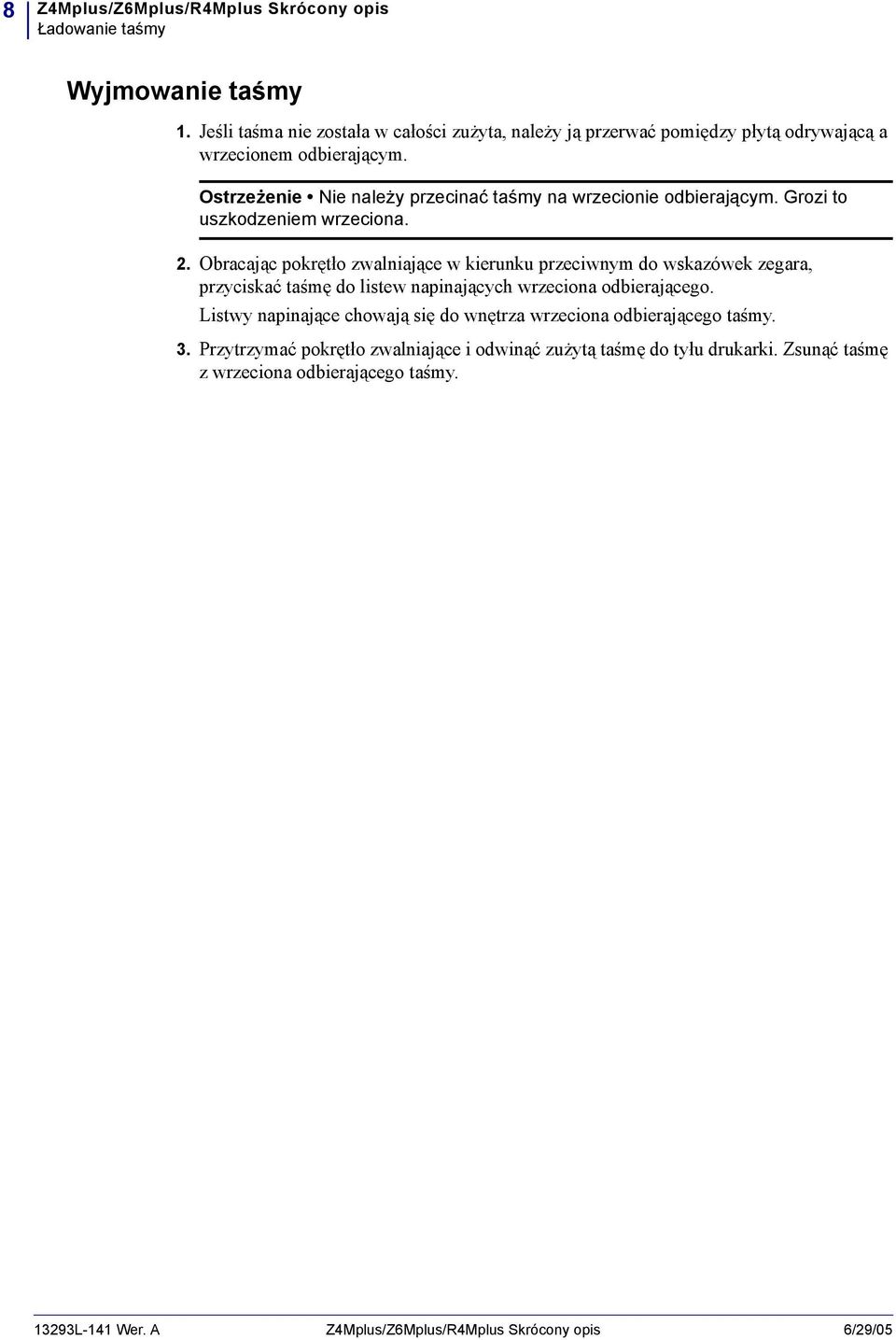 8 Z4Mplus/Z6Mplus/R4Mplus Skrócony opis
Ładowanie taśmy

Wyjmowanie taśmy

1. Jeśli taśma nie została w całości zużyta, należy ją przerwać pomiędzy płytą odrywającą a wrzecionem odbierającym.

Ostrzeżenie • Nie należy przecinać taśmy na wrzecionie odbierającym. Grozi to uszkodzeniem wrzeciona.

2. Obracając pokrętło zwalniające w kierunku przeciwnym do wskazówek zegara, przyciskać taśmę do listew napinających wrzeciona odbierającego.

Listwy napinające chowają się do wnętrza wrzeciona odbierającego taśmy.

3. Przytrzymać pokrętło zwalniające i odwinąć zużytą taśmę do tyłu drukarki. Zsunąć taśmę z wrzeciona odbierającego taśmy.

13293L-141 Wer. A Z4Mplus/Z6Mplus/R4Mplus Skrócony opis 6/29/05